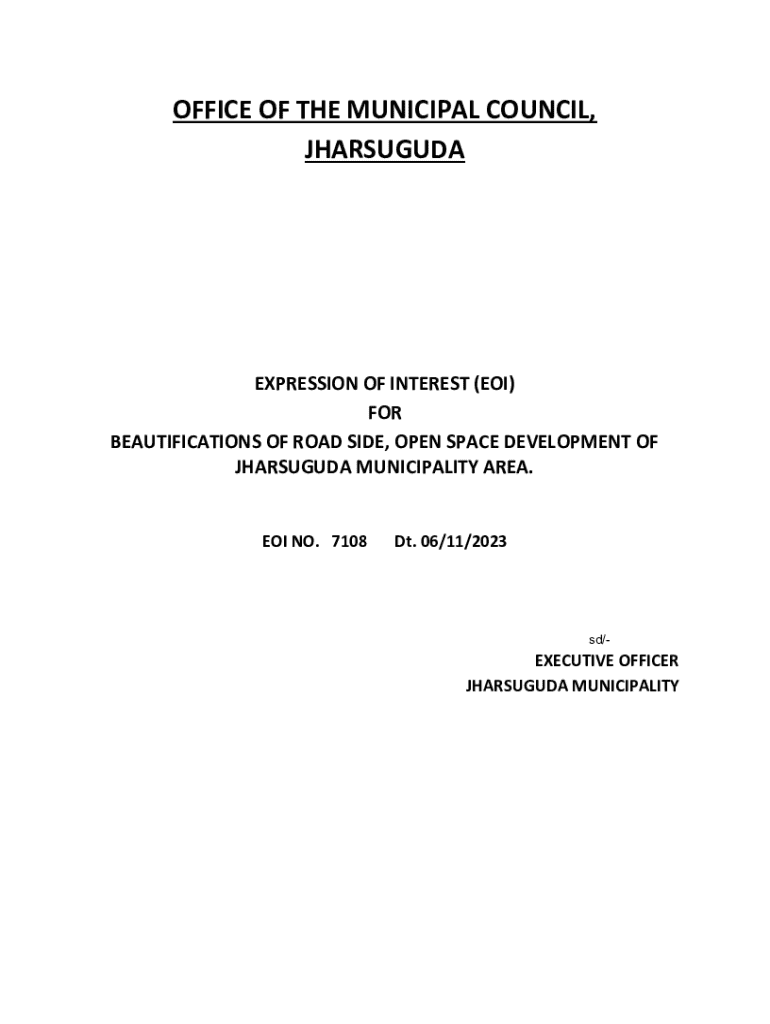 OFFICE OF THE MUNICIPAL COUNCIL,
JHARSUGUDA

EXPRESSION OF INTEREST (EOI)
FOR
BEAUTIFICATIONS OF ROAD SIDE, OPEN SPACE DEVELOPMENT OF JHARSUGUDA MUNICIPALITY AREA.

EOI NO. 7108 Dt. 06/11/2023

sd/-
EXECUTIVE OFFICER
JHARSUGUDA MUNICIPALITY